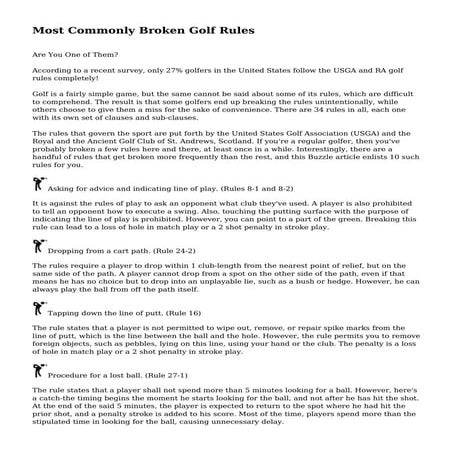 Most Commonly Broken Golf Rules

Are You One of Them?

According to a recent survey, only 27% golfers in the United States follow the USGA and RA golf rules completely!

Golf is a fairly simple game, but the same cannot be said about some of its rules, which are difficult to comprehend. The result is that some golfers end up breaking the rules unintentionally, while others choose to give them a miss for the sake of convenience. There are 34 rules in all, each one with its own set of clauses and sub-clauses.

The rules that govern the sport are put forth by the United States Golf Association (USGA) and the Royal and the Ancient Golf Club of St. Andrews, Scotland. If you're a regular golfer, then you've probably broken a few rules here and there, at least once in a while. Interestingly, there are a handful of rules that get broken more frequently than the rest, and this Buzzle article enlists 10 such rules for you.

Asking for advice and indicating line of play. (Rules 8-1 and 8-2)

It is against the rules of play to ask an opponent what club they've used. A player is also prohibited to tell an opponent how to execute a swing. Also, touching the putting surface with the purpose of indicating the line of play is prohibited. However, you can point to a part of the green. Breaking this rule can lead to a loss of hole in match play or a 2 shot penalty in stroke play.

Dropping from a cart path. (Rule 24-2)

The rules require a player to drop within 1 club-length from the nearest point of relief, but on the same side of the path. A player cannot drop from a spot on the other side of the path, even if that means he has no choice but to drop into an unplayable lie, such as a bush or hedge. However, he can always play the ball from off the path itself.

Tapping down the line of putt. (Rule 16)

The rule states that a player is not permitted to wipe out, remove, or repair spike marks from the line of putt, which is the line between the ball and the hole. However, the rule permits you to remove foreign objects, such as pebbles, lying on this line, using your hand or the club. The penalty is a loss of hole in match play or a 2 shot penalty in stroke play.

Procedure for a lost ball. (Rule 27-1)

The rule states that a player shall not spend more than 5 minutes looking for a ball. However, here's a catch-the timing begins the moment he starts looking for the ball, and not after he has hit the shot. At the end of the said 5 minutes, the player is expected to return to the spot where he had hit the prior shot, and a penalty stroke is added to his score. Most of the time, players spend more than the stipulated time in looking for the ball, causing unnecessary delay.